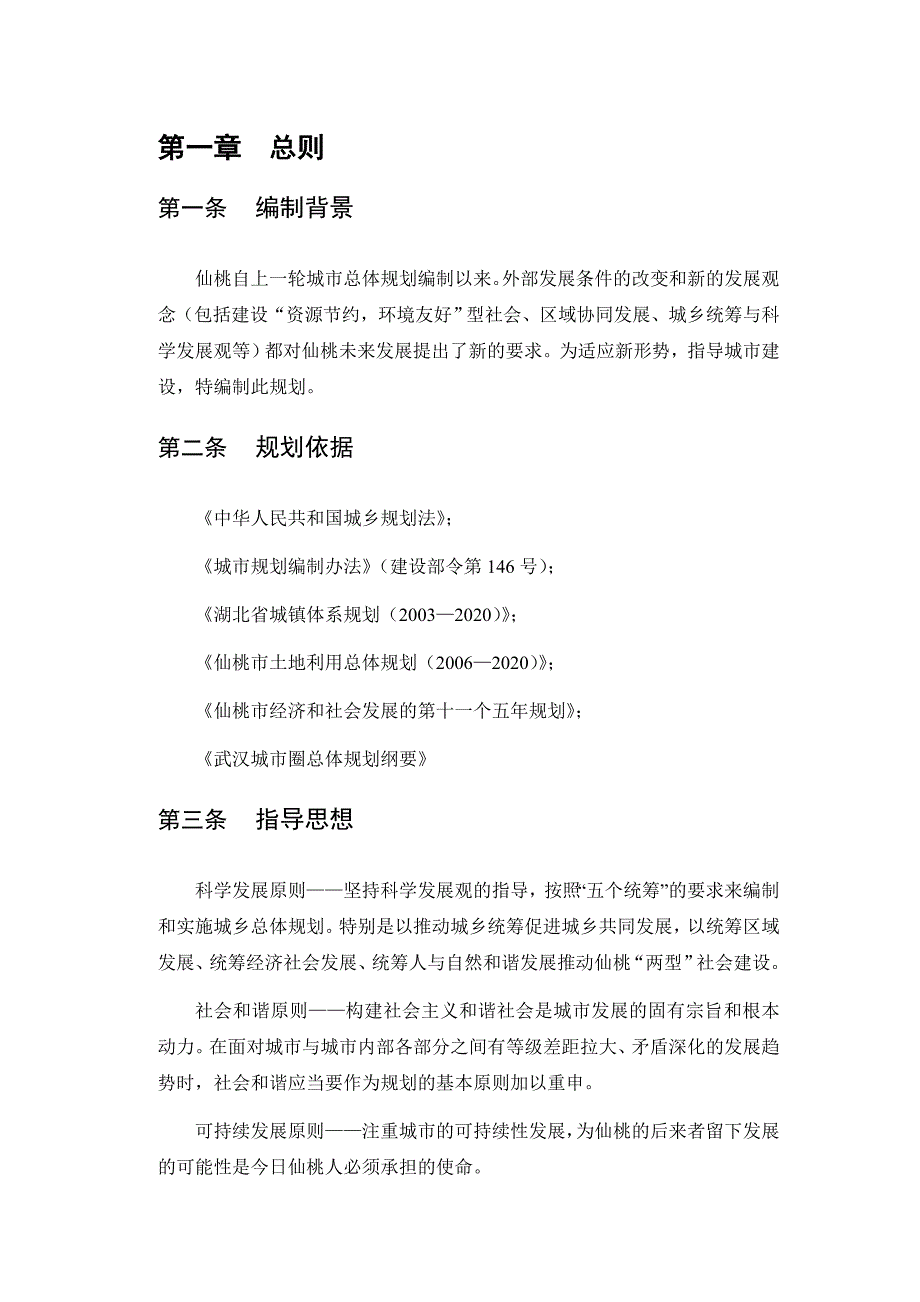 第一章 总则

第一条 编制背景

仙桃自上一轮城市总体规划编制以来。外部发展条件的改变和新的发展观念（包括建设“资源节约，环境友好”型社会、区域协同发展、城乡统筹与科学发展观等）都对仙桃未来发展提出了新的要求。为适应新形势，指导城市建设，特编制此规划。

第二条 规划依据

《中华人民共和国城乡规划法》；

《城市规划编制办法》（建设部令第 146 号）；

《湖北省城镇体系规划（2003—2020）》；

《仙桃市土地利用总体规划（2006—2020）》；

《仙桃市经济和社会发展的第十一个五年规划》；

《武汉城市圈总体规划纲要》

第三条 指导思想

科学发展原则——坚持科学发展观的指导，按照“五个统筹”的要求来编制和实施城乡总体规划。特别是以推动城乡统筹促进城乡共同发展，以统筹区域发展、统筹经济社会发展、统筹人与自然和谐发展推动仙桃“两型”社会建设。

社会和谐原则——构建社会主义和谐社会是城市发展的固有宗旨和根本动力。在面对城市与城市内部各部分之间有等级差距拉大、矛盾深化的发展趋势时，社会和谐应当要作为规划的基本原则加以重申。

可持续发展原则——注重城市的可持续性发展，为仙桃的后来者留下发展的可能性是今日仙桃人必须承担的使命。